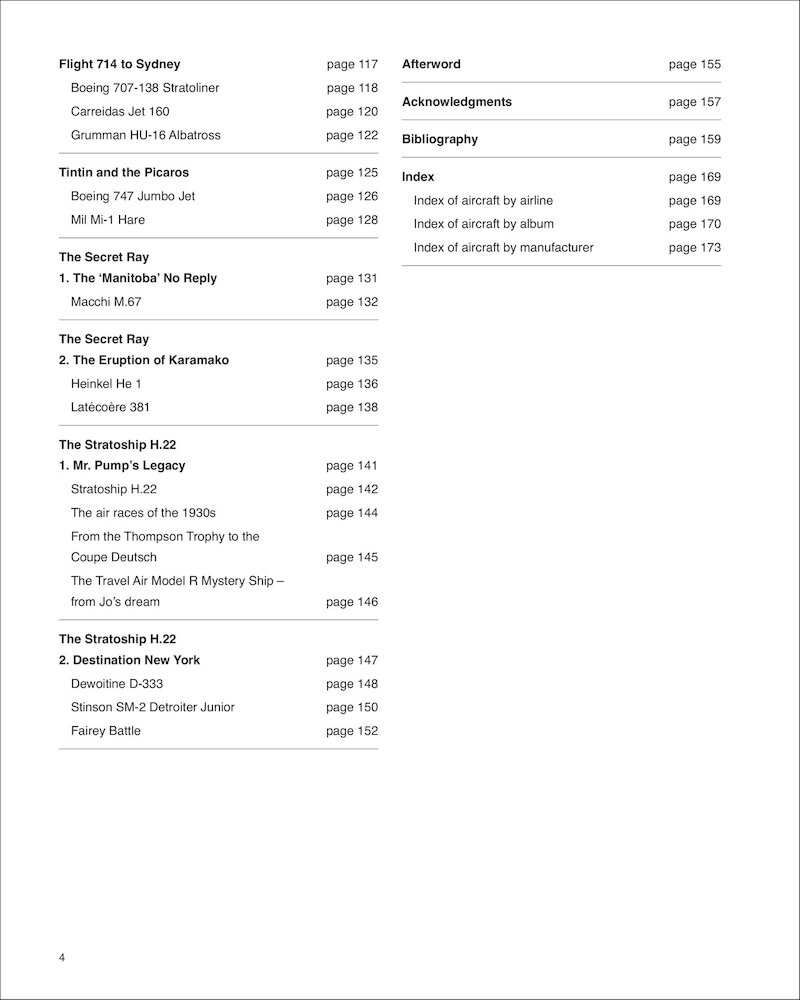 Flight 714 to Sydney page 117
Boeing 707-138 Stratoliner page 118
Carreidas Jet 160 page 120
Grumman HU-16 Albatross page 122

Tintin and the Picaros page 125
Boeing 747 Jumbo Jet page 126
Mil Mi-1 Hare page 128

The Secret Ray
1. The 'Manitoba' No Reply page 131
Macchi M.67 page 132

The Secret Ray
2. The Eruption of Karamako page 135
Heinkel He 1 page 136
Latécoère 381 page 138

The Stratoship H.22
1. Mr. Pump's Legacy page 141
Stratoship H.22 page 142
The air races of the 1930s page 144
From the Thompson Trophy to the Coupe Deutsch page 145
The Travel Air Model R Mystery Ship – from Jo's dream page 146

The Stratoship H.22
2. Destination New York page 147
Dewoitine D-333 page 148
Stinson SM-2 Detroiter Junior page 150
Fairey Battle page 152

Afterword page 155

Acknowledgments page 157

Bibliography page 159

Index page 169
Index of aircraft by airline page 169
Index of aircraft by album page 170
Index of aircraft by manufacturer page 173

4